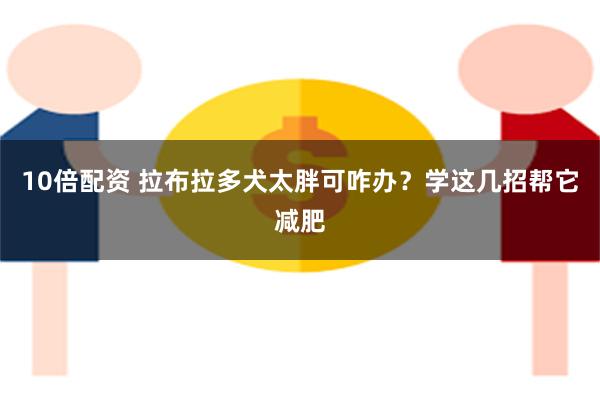 10倍配资 拉布拉多犬太胖可咋办？学这几招帮它减肥